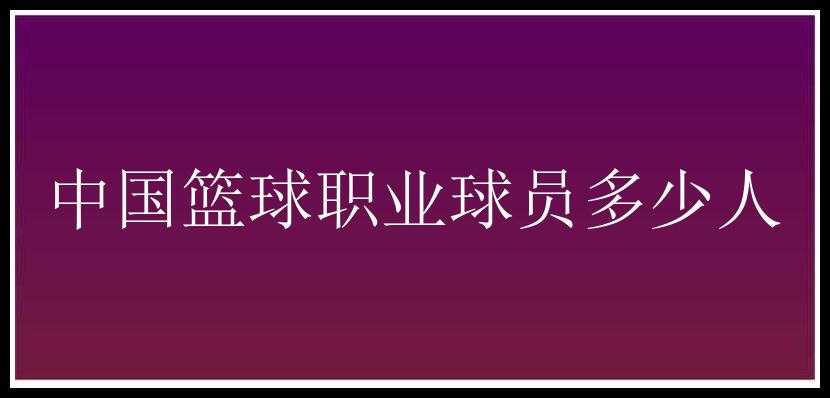 中国篮球职业球员多少人